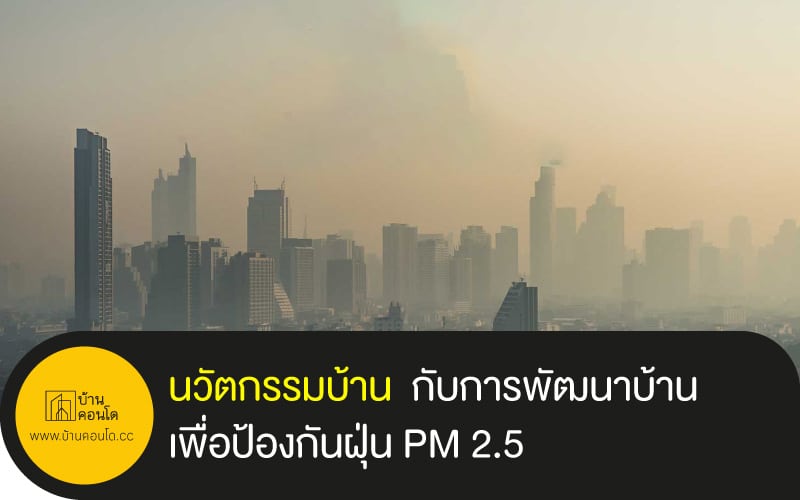 บ้าน
คอนโด
www.บ้านคอนโด.cc

นวัตกรรมบ้าน กับการพัฒนาบ้าน เพื่อป้องกันฝุ่น PM 2.5